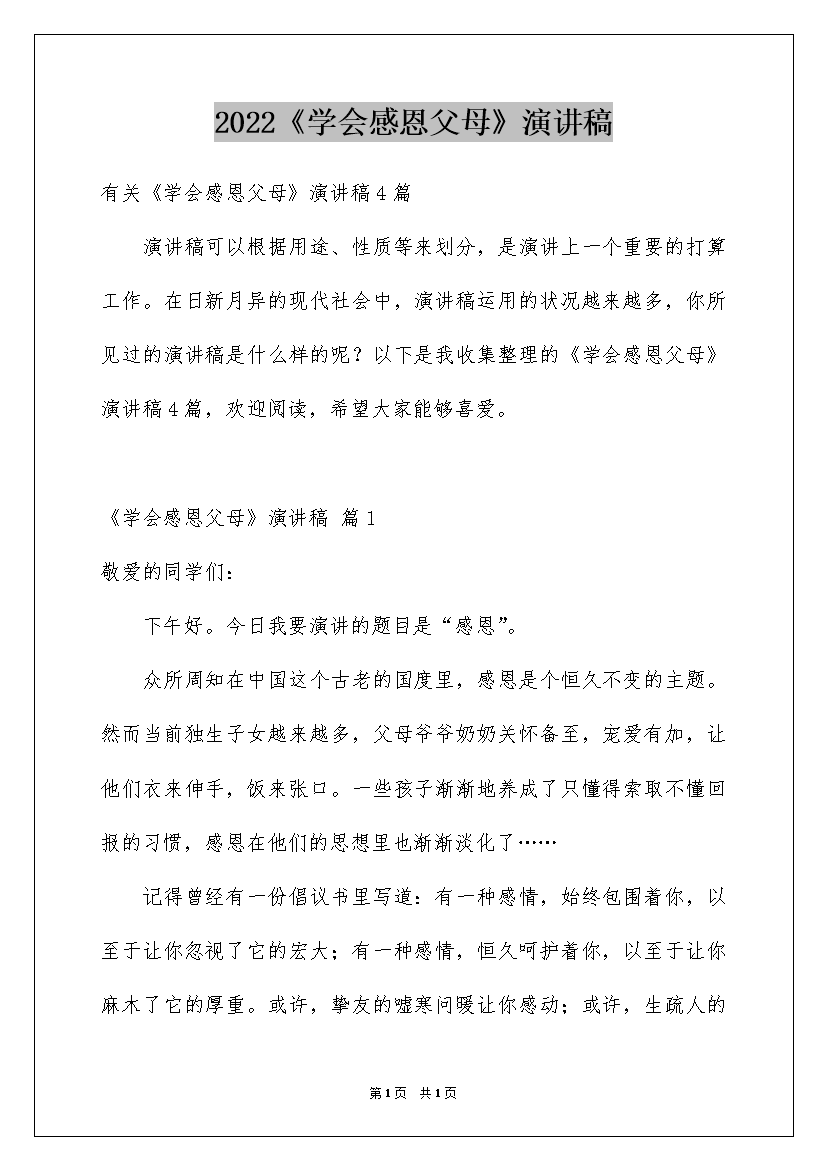 2022《学会感恩父母》演讲稿

有关《学会感恩父母》演讲稿4篇

演讲稿可以根据用途、性质等来划分，是演讲上一个重要的打算工作。在日新月异的现代社会中，演讲稿运用的状况越来越多，你所见过的演讲稿是什么样的呢？以下是我收集整理的《学会感恩父母》演讲稿4篇，欢迎阅读，希望大家能够喜爱。

《学会感恩父母》演讲稿 篇1

敬爱的同学们：

下午好。今日我要演讲的题目是“感恩”。

众所周知在中国这个古老的国度里，感恩是个恒久不变的主题。然而当前独生子女越来越多，父母爷爷奶奶关怀备至，宠爱有加，让他们衣来伸手，饭来张口。一些孩子渐渐地养成了只懂得索取不懂回报的习惯，感恩在他们的思想里也渐渐淡化了……

记得曾经有一份倡议书里写道：有一种感情，始终包围着你，以至于让你忽视了它的宏大；有一种感情，恒久呵护着你，以至于让你麻木了它的厚重。或许，挚友的嘘寒问暖让你感动；或许，生疏人的

第1页 共1页